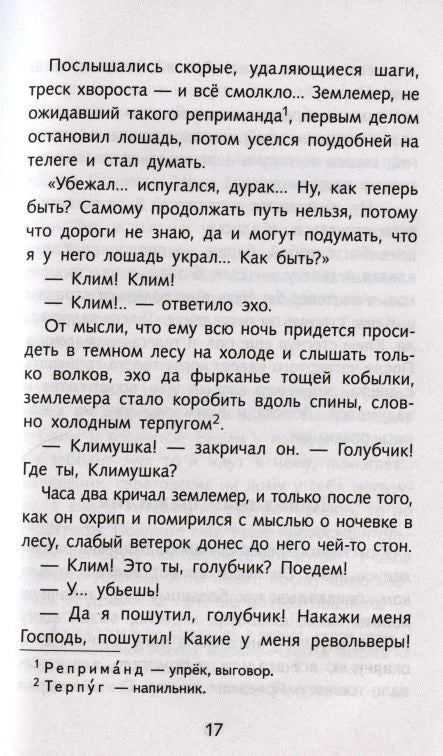 Послышались скорые, удаляющиеся шаги, треск хвороста — и всё смолкло... Землемер, не ожидавший такого реприманда$^{1}$, первым делом остановил лошадь, потом уселся поудобней на телеге и стал думать.

«Убежал... испугался, дурак... Ну, как теперь быть? Самому продолжать путь нельзя, потому что дороги не знаю, да и могут подумать, что я у него лошадь украл... Как быть?»

— Клим! Клим!

— Клим!.. — ответило эхо.

От мысли, что ему всю ночь придется просидеть в темном лесу на холоде и слышать только волков, эхо да фырканье тощей кобылки, землемера стало коробить вдоль спины, словно холодным терпугом$^{2}$.

— Климушка! — закричал он. — Голубчик! Где ты, Климушка?

Часа два кричал землемер, и только после того, как он охрип и помирился с мыслью о ночевке в лесу, слабый ветерок донес до него чей-то стон.

— Клим! Это ты, голубчик? Поедем!

— У... убьешь!

— Да я пошутил, голубчик! Накажи меня Господь, пошутил! Какие у меня револьверы!

$^{1}$ Реприма́нд — упрёк, выговор.
$^{2}$ Терпу́г — напильник.

17